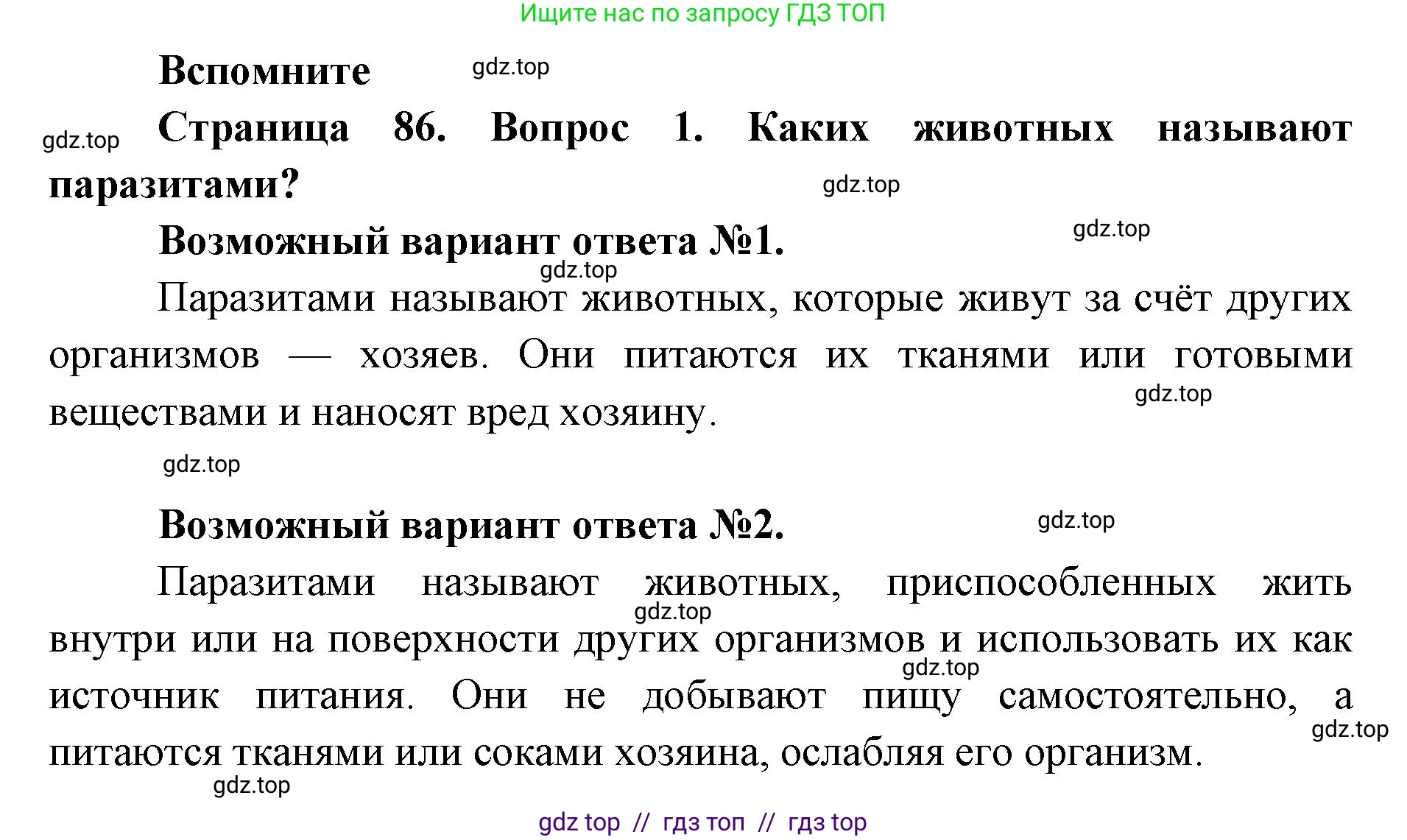 Ищите нас по запросу ГДЗ ТОП

Вспомните

gdz.top

gdz.top Страница 86. Вопрос 1. Каких животных называют паразитами?

gdz.top

Возможный вариант ответа №1.

gdz.top

gdz.top

Паразитами называют животных, которые живут за счёт других организмов — хозяев. Они питаются их тканями или готовыми веществами и наносят вред хозяину.

gdz.top

gdz.top

Возможный вариант ответа №2.

gdz.top

Паразитами называют животных, приспособленных жить внутри или на поверхности других организмов и использовать их как источник питания. Они не добывают пищу самостоятельно, а питаются тканями или соками хозяина, ослабляя его организм.

gdz.top

gdz.top

gdz.top

gdz.top

gdz top // гдз топ // гдз top